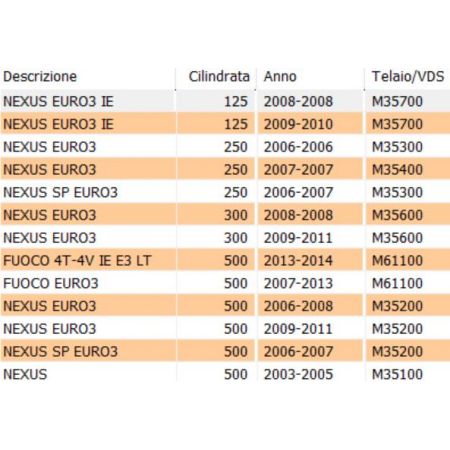 | Descrizione | Cilindrata | Anno | Telaio/VDS |
|---|---|---|---|
| NEXUS EURO3 IE | 125 | 2008-2008 | M35700 |
| NEXUS EURO3 IE | 125 | 2009-2010 | M35700 |
| NEXUS EURO3 | 250 | 2006-2006 | M35300 |
| NEXUS EURO3 | 250 | 2007-2007 | M35400 |
| NEXUS SP EURO3 | 250 | 2006-2007 | M35300 |
| NEXUS EURO3 | 300 | 2008-2008 | M35600 |
| NEXUS EURO3 | 300 | 2009-2011 | M35600 |
| FUOCO 4T-4V IE E3 LT | 500 | 2013-2014 | M61100 |
| FUOCO EURO3 | 500 | 2007-2013 | M61100 |
| NEXUS EURO3 | 500 | 2006-2008 | M35200 |
| NEXUS EURO3 | 500 | 2009-2011 | M35200 |
| NEXUS SP EURO3 | 500 | 2006-2007 | M35200 |
| NEXUS | 500 | 2003-2005 | M35100 |